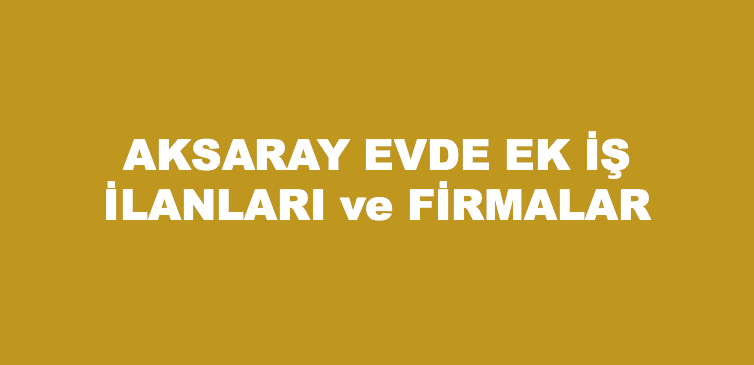 AKSARAY EVDE EK İŞ İLANLARI ve FİRMALAR